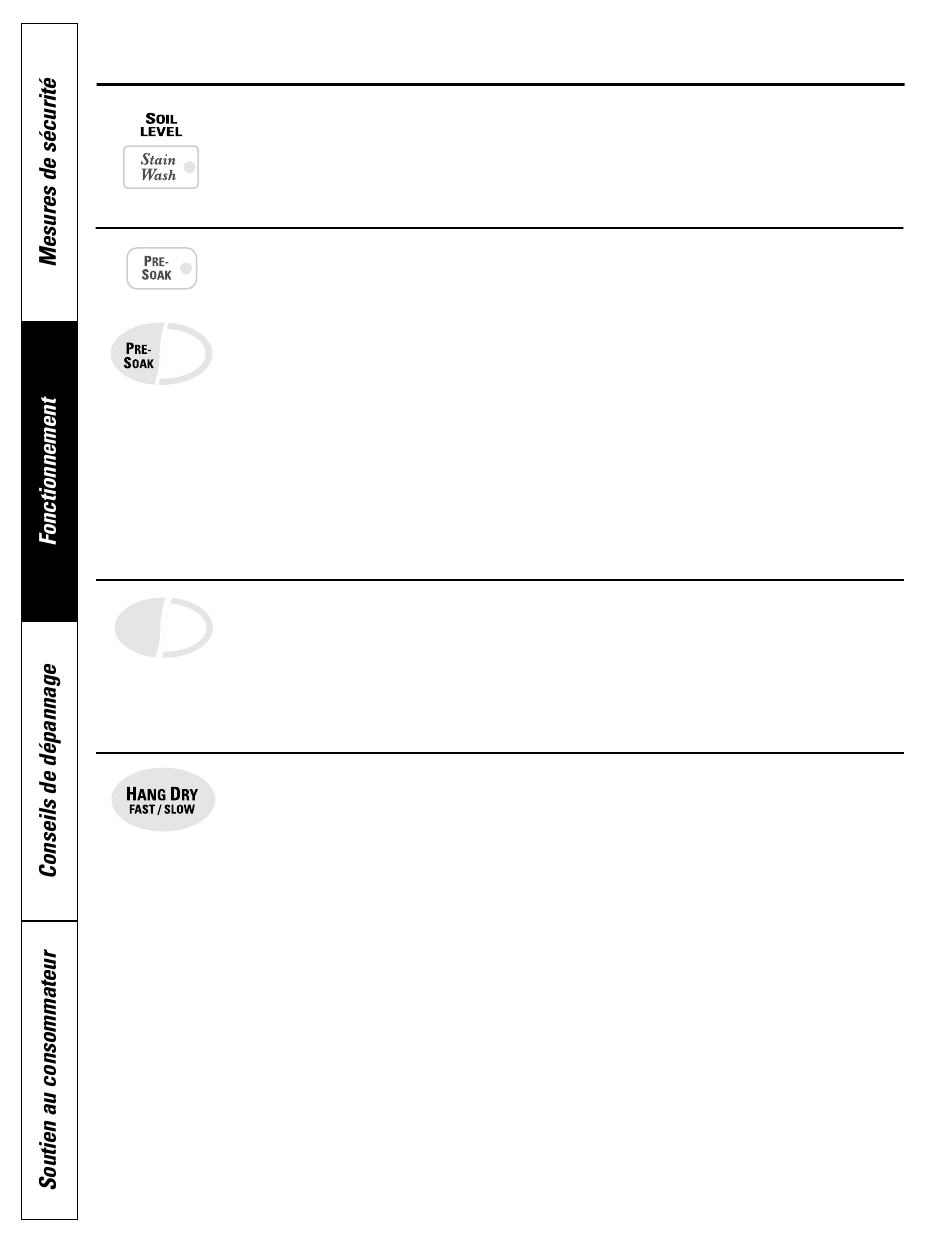 Mesures de sécurité

Fonctionnement

Conseils de dépannage

Soutien au consommateur

SOIL LEVEL

Stain Wash

PRE-SOAK

PRE-SOAK

HANG DRY FAST / SLOW